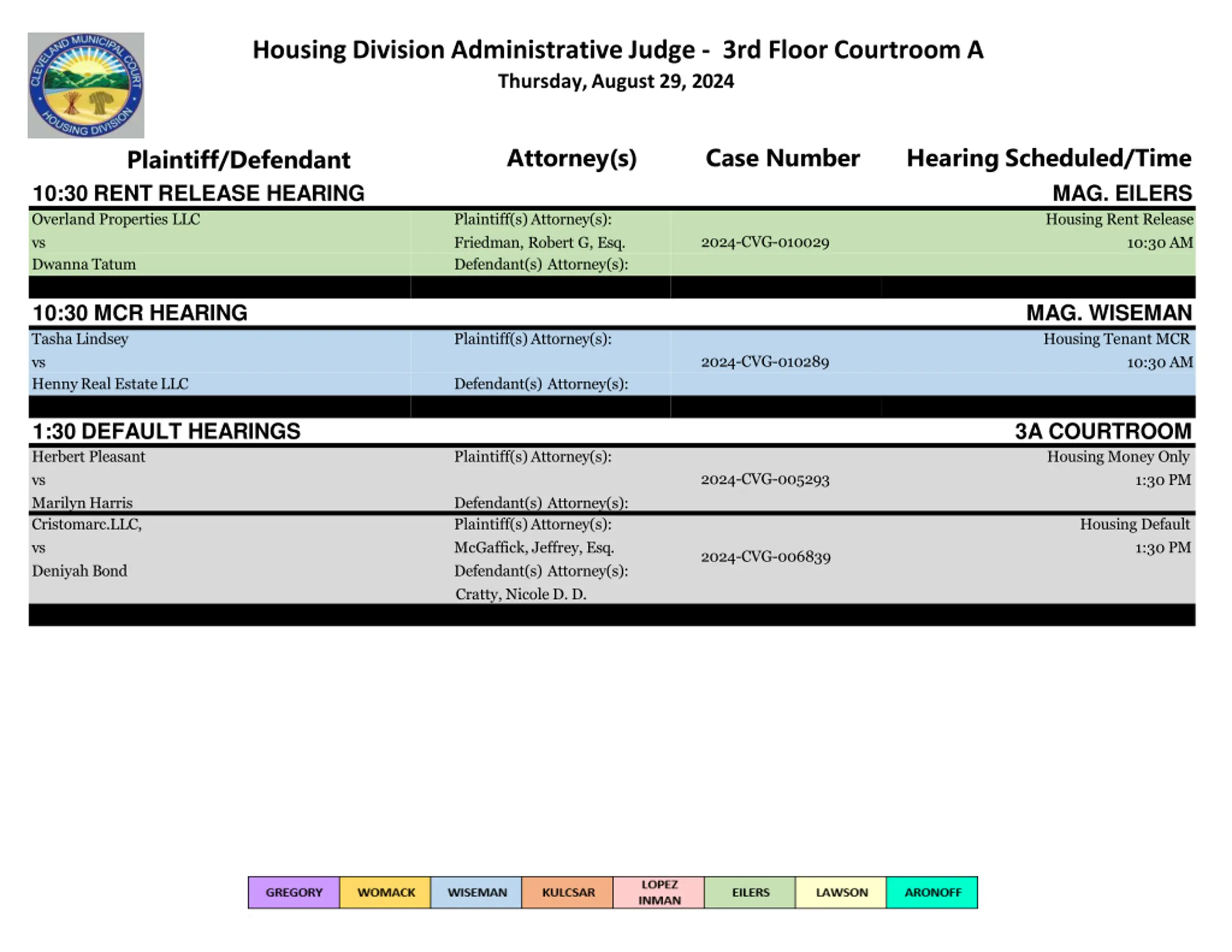 CLEVELAND MUNICIPAL COURT HOUSING DIVISION

Housing Division Administrative Judge - 3rd Floor Courtroom A
Thursday, August 29, 2024

| Plaintiff/Defendant | Attorney(s) | Case Number | Hearing Scheduled/Time |
|---|---|---|---|
| 10:30 RENT RELEASE HEARING | | | MAG. EILERS |
| Overland Properties LLC vs Dwanna Tatum | Plaintiff(s) Attorney(s): Friedman, Robert G, Esq. Defendant(s) Attorney(s): | 2024-CVG-010029 | Housing Rent Release 10:30 AM |
| 10:30 MCR HEARING | | | MAG. WISEMAN |
| Tasha Lindsey vs Henny Real Estate LLC | Plaintiff(s) Attorney(s): Defendant(s) Attorney(s): | 2024-CVG-010289 | Housing Tenant MCR 10:30 AM |
| 1:30 DEFAULT HEARINGS | | | 3A COURTROOM |
| Herbert Pleasant vs Marilyn Harris | Plaintiff(s) Attorney(s): Defendant(s) Attorney(s): | 2024-CVG-005293 | Housing Money Only 1:30 PM |
| Cristomarc.LLC, vs Deniyah Bond | Plaintiff(s) Attorney(s): McGaffick, Jeffrey, Esq. Defendant(s) Attorney(s): Cratty, Nicole D. D. | 2024-CVG-006839 | Housing Default 1:30 PM |

| GREGORY | WOMACK | WISEMAN | KULCSAR | LOPEZ INMAN | EILERS | LAWSON | ARONOFF |
|---|---|---|---|---|---|---|---|